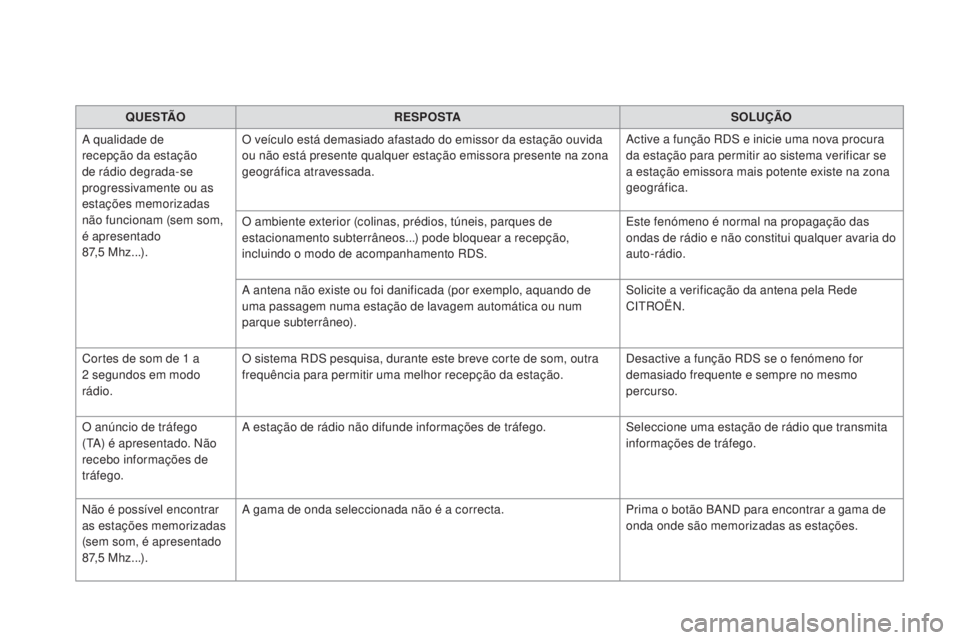 | QUESTÃO | RESPOSTA | SOLUÇÃO |
|---|---|---|
| A qualidade de recepção da estação de rádio degrada-se progressivamente ou as estações memorizadas não funcionam (sem som, é apresentado 87,5 Mhz...). | O veículo está demasiado afastado do emissor da estação ouvida ou não está presente qualquer estação emissora presente na zona geográfica atravessada. | Active a função RDS e inicie uma nova procura da estação para permitir ao sistema verificar se a estação emissora mais potente existe na zona geográfica. |
| | O ambiente exterior (colinas, prédios, túneis, parques de estacionamento subterrâneos...) pode bloquear a recepção, incluindo o modo de acompanhamento RDS. | Este fenómeno é normal na propagação das ondas de rádio e não constitui qualquer avaria do auto-rádio. |
| | A antena não existe ou foi danificada (por exemplo, aquando de uma passagem numa estação de lavagem automática ou num parque subterrâneo). | Solicite a verificação da antena pela Rede CITROËN. |
| Cortes de som de 1 a 2 segundos em modo rádio. | O sistema RDS pesquisa, durante este breve corte de som, outra frequência para permitir uma melhor recepção da estação. | Desactive a função RDS se o fenómeno for demasiado frequente e sempre no mesmo percurso. |
| O anúncio de tráfego (TA) é apresentado. Não recebo informações de tráfego. | A estação de rádio não difunde informações de tráfego. | Seleccione uma estação de rádio que transmita informações de tráfego. |
| Não é possível encontrar as estações memorizadas (sem som, é apresentado 87,5 Mhz...). | A gama de onda seleccionada não é a correcta. | Prima o botão BAND para encontrar a gama de onda onde são memorizadas as estações. |

carmanualsonline.info